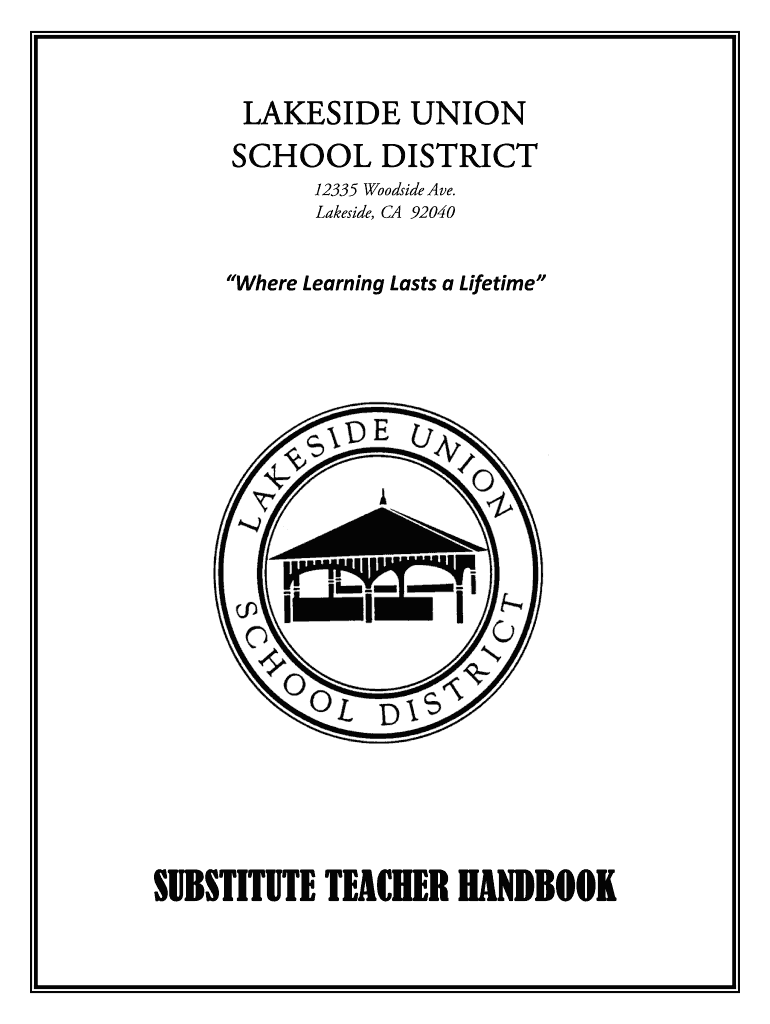 LAKESIDE UNION
SCHOOL DISTRICT
12335 Woodside Ave.
Lakeside, CA 92040

"Where Learning Lasts a Lifetime"

LAKESIDE UNION
SCHOOL DISTRICT

SUBSTITUTE TEACHER HANDBOOK